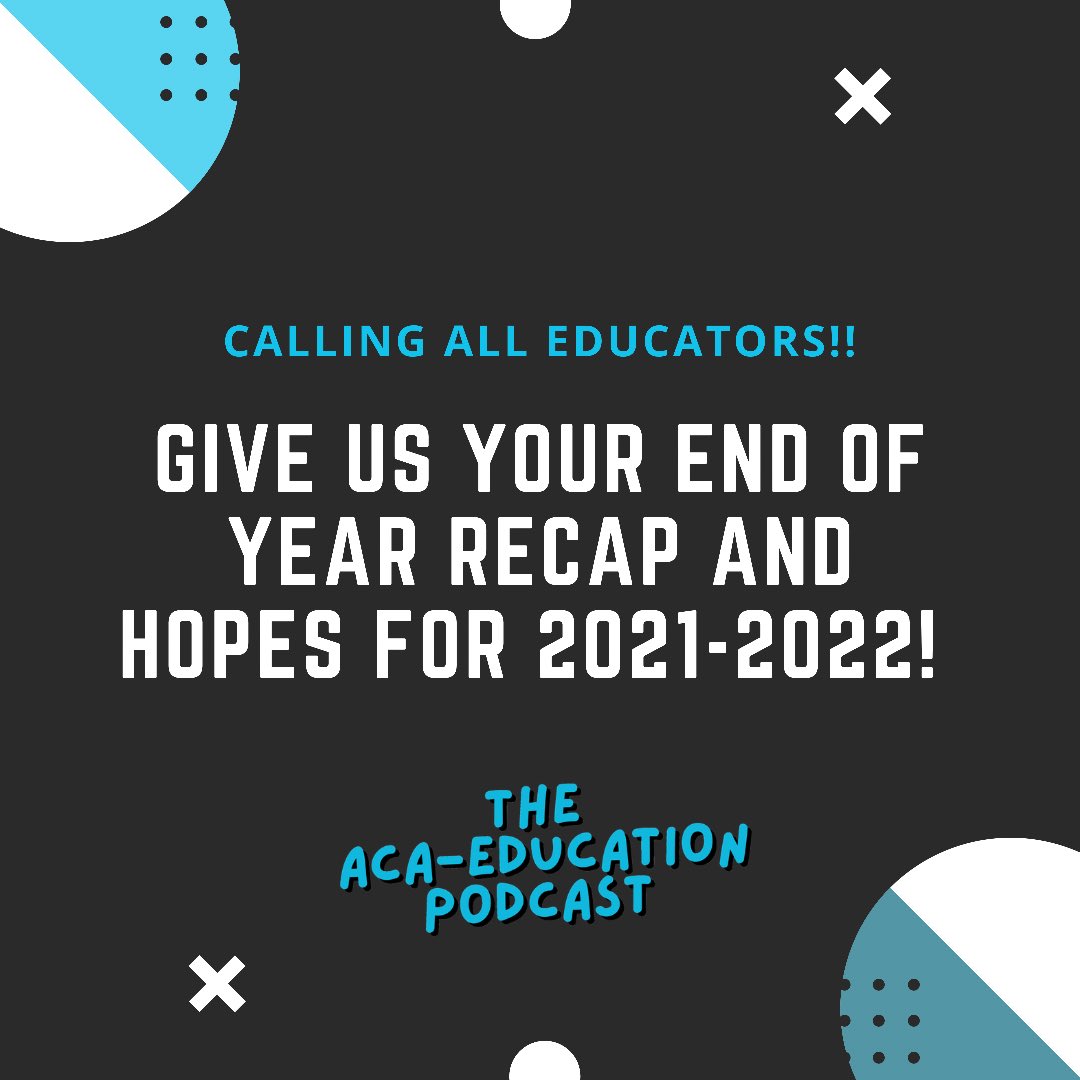 CALLING ALL EDUCATORS!!

GIVE US YOUR END OF YEAR RECAP AND HOPES FOR 2021-2022!

THE ACA-EDUCATION PODCAST